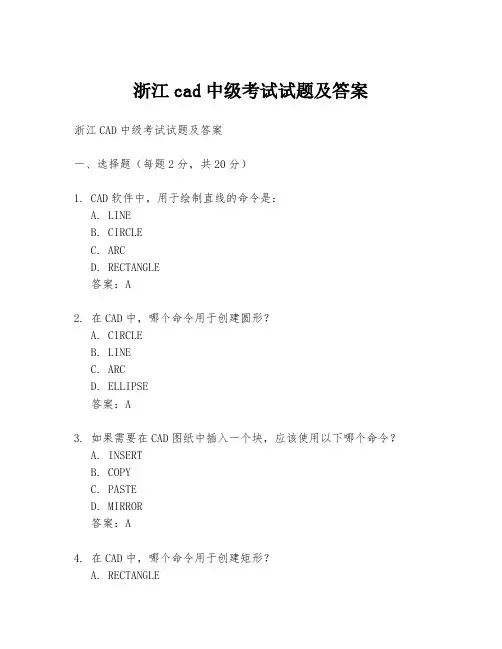 浙江 cad 中级考试试题及答案

浙江 CAD 中级考试试题及答案

一、选择题（每题 2 分，共 20 分）

1. CAD 软件中，用于绘制直线的命令是：
A. LINE
B. CIRCLE
C. ARC
D. RECTANGLE
答案：A

2. 在 CAD 中，哪个命令用于创建圆形？
A. CIRCLE
B. LINE
C. ARC
D. ELLIPSE
答案：A

3. 如果需要在 CAD 图纸中插入一个块，应该使用以下哪个命令？
A. INSERT
B. COPY
C. PASTE
D. MIRROR
答案：A

4. 在 CAD 中，哪个命令用于创建矩形？
A. RECTANGLE